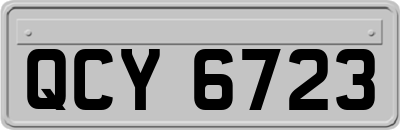 QCY 6723